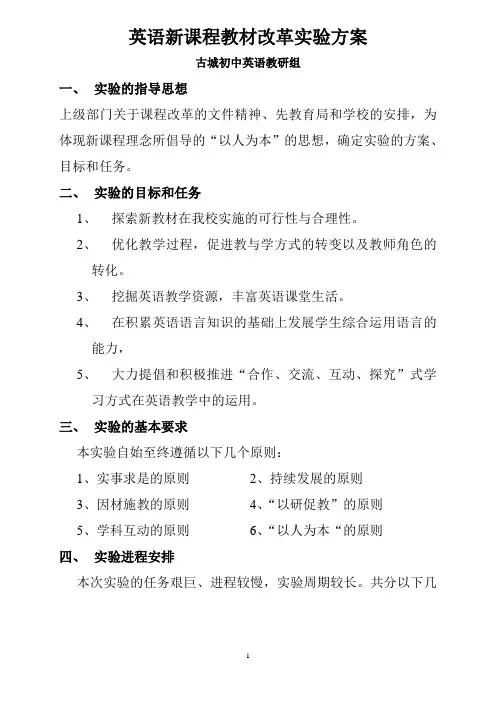 英语新课程教材改革实验方案

古城初中英语教研组

一、 实验的指导思想

上级部门关于课程改革的文件精神、先教育局和学校的安排，为体现新课程理念所倡导的“以人为本”的思想，确定实验的方案、目标和任务。

二、 实验的目标和任务

1、 探索新教材在我校实施的可行性与合理性。

2、 优化教学过程，促进教与学方式的转变以及教师角色的转化。

3、 挖掘英语教学资源，丰富英语课堂生活。

4、 在积累英语语言知识的基础上发展学生综合运用语言的能力，

5、 大力提倡和积极推进“合作、交流、互动、探究”式学习方式在英语教学中的运用。

三、 实验的基本要求

本实验自始至终遵循以下几个原则：

1、实事求是的原则 2、持续发展的原则

3、因材施教的原则 4、“以研促教”的原则

5、学科互动的原则 6、“以人为本“的原则

四、 实验进程安排

本次实验的任务艰巨、进程较慢，实验周期较长。共分以下几

1